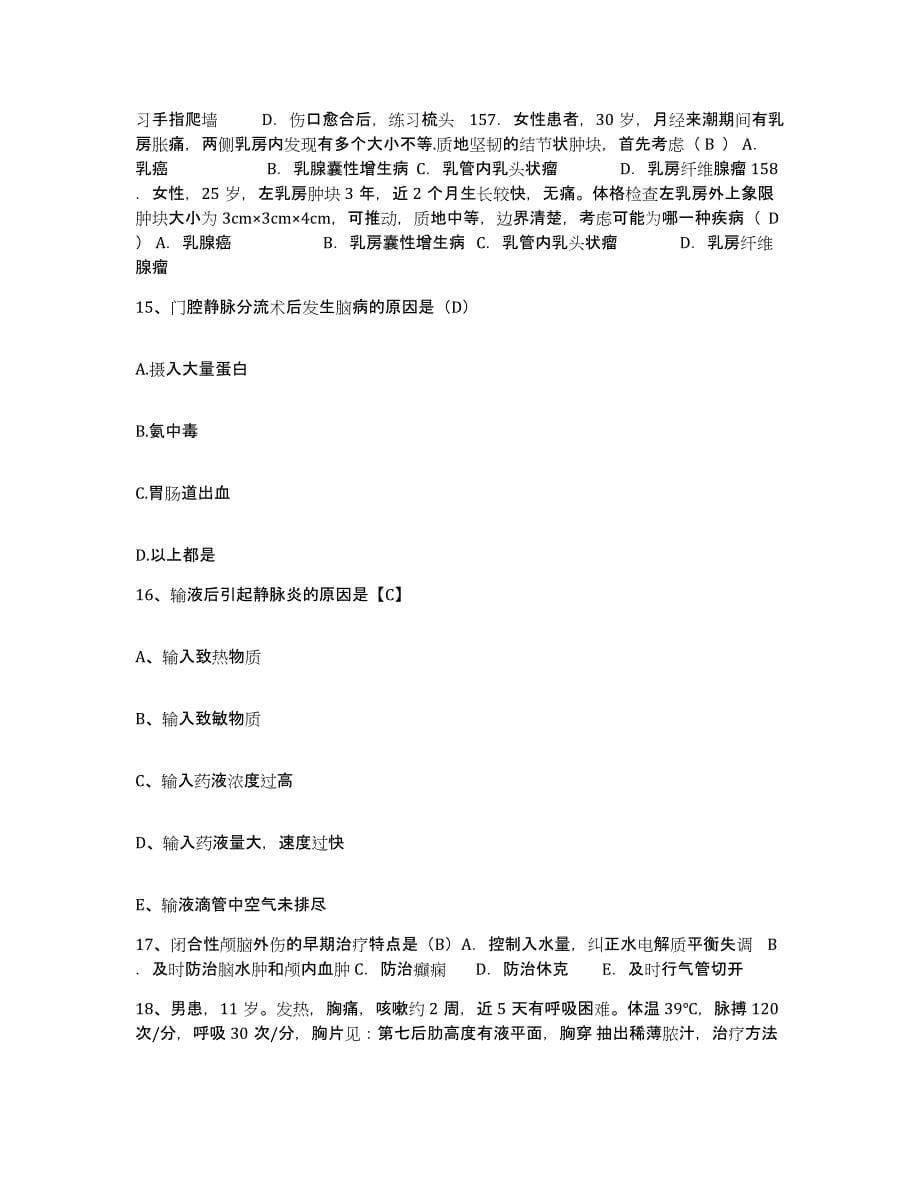 习手指爬墙 D. 伤口愈合后，练习梳头 157. 女性患者，30 岁，月经来潮期间有乳房胀痛，两侧乳房内发现有多个大小不等.质地坚韧的结节状肿块，首先考虑（ B ） A. 乳癌 B. 乳腺囊性增生病 C. 乳管内乳头状瘤 D. 乳房纤维腺瘤 158 . 女性，25 岁，左乳房肿块 3 年，近 2 个月生长较快，无痛。体格检查左乳房外上象限肿块大小为 3cm×3cm×4cm，可推动，质地中等，边界清楚，考虑可能为哪一种疾病（ D ） A. 乳腺癌 B. 乳房囊性增生病 C. 乳管内乳头状瘤 D. 乳房纤维腺瘤

15、门腔静脉分流术后发生脑病的原因是（D）

A.摄入大量蛋白

B.氨中毒

C.胃肠道出血

D.以上都是

16、输液后引起静脉炎的原因是【C】

A、输入致热物质

B、输入致敏物质

C、输入药液浓度过高

D、输入药液量大，速度过快

E、输液滴管中空气未排尽

17、闭合性颅脑外伤的早期治疗特点是（B）A. 控制入水量，纠正水电解质平衡失调 B . 及时防治脑水肿和颅内血肿 C. 防治癫痫 D. 防治休克 E. 及时行气管切开

18、男患，11 岁。发热，胸痛，咳嗽约 2 周，近 5 天有呼吸困难。体温 39°C，脉搏 120 次/分，呼吸 30 次/分，胸片见：第七后肋高度有液平面，胸穿 抽出稀薄脓汁，治疗方法